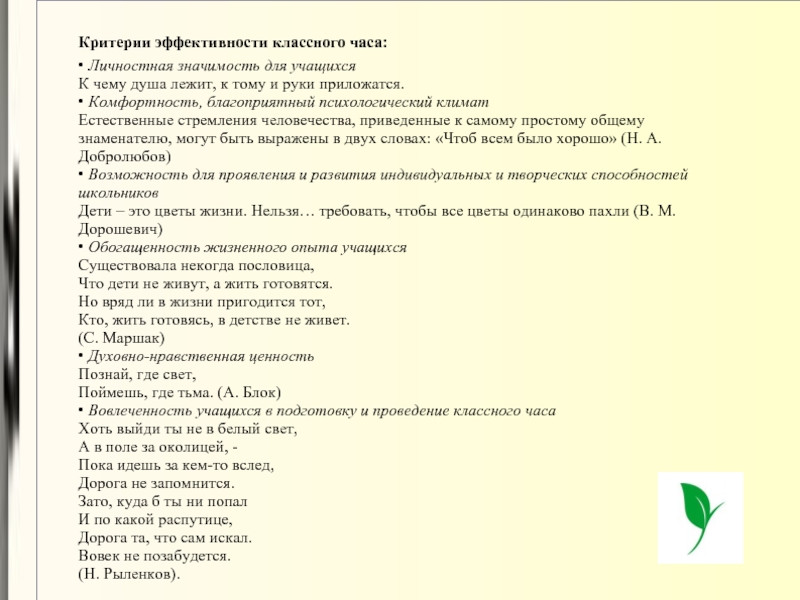 Критерии эффективности классного часа:

• Личностная значимость для учащихся
К чему душа лежит, к тому и руки приложатся.
• Комфортность, благоприятный психологический климат
Естественные стремления человечества, приведенные к самому простому общему знаменателю, могут быть выражены в двух словах: «Чтоб всем было хорошо» (Н. А. Добролюбов)
• Возможность для проявления и развития индивидуальных и творческих способностей школьников
Дети – это цветы жизни. Нельзя… требовать, чтобы все цветы одинаково пахли (В. М. Дорошевич)
• Обогащенность жизненного опыта учащихся
Существовала некогда пословица,
Что дети не живут, а жить готовятся.
Но вряд ли в жизни пригодится тот,
Кто, жить готовясь, в детстве не живет.
(С. Маршак)
• Духовно-нравственная ценность
Познай, где свет,
Поймешь, где тьма. (А. Блок)
• Вовлеченность учащихся в подготовку и проведение классного часа
Хоть выйди ты не в белый свет,
А в поле за околицей, -
Пока идешь за кем-то вслед,
Дорога не запомнится.
Зато, куда б ты ни попал
И по какой распутице,
Дорога та, что сам искал.
Вовек не позабудется.
(Н. Рыленков).